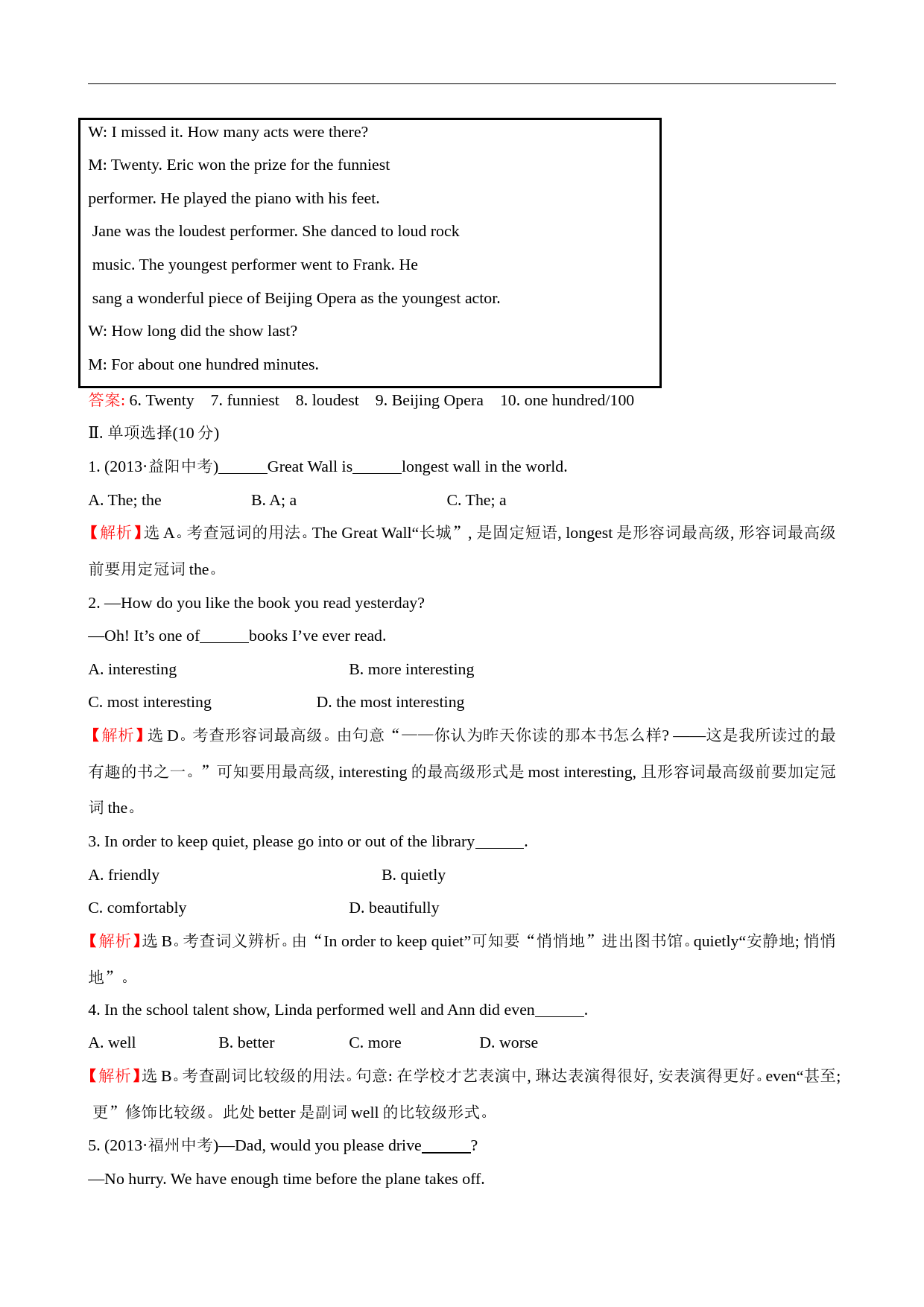 W: I missed it. How many acts were there?

M: Twenty. Eric won the prize for the funniest performer. He played the piano with his feet. Jane was the loudest performer. She danced to loud rock music. The youngest performer went to Frank. He sang a wonderful piece of Beijing Opera as the youngest actor.

W: How long did the show last?

M: For about one hundred minutes.

答案: 6. Twenty 7. funniest 8. loudest 9. Beijing Opera 10. one hundred/100

Ⅱ. 单项选择(10 分)

1. (2013·益阳中考)______Great Wall is______longest wall in the world.

A. The; the B. A; a C. The; a

【解析】选 A。考查冠词的用法。The Great Wall“长城”, 是固定短语, longest 是形容词最高级, 形容词最高级前要用定冠词 the。

2. —How do you like the book you read yesterday?

—Oh! It’s one of______books I’ve ever read.

A. interesting B. more interesting

C. most interesting D. the most interesting

【解析】选 D。考查形容词最高级。由句意“——你认为昨天你读的那本书怎么样? ——这是我所读过的最有趣的书之一。”可知要用最高级, interesting 的最高级形式是 most interesting, 且形容词最高级前要加定冠词 the。

3. In order to keep quiet, please go into or out of the library______.

A. friendly B. quietly

C. comfortably D. beautifully

【解析】选 B。考查词义辨析。由“In order to keep quiet”可知要“悄悄地”进出图书馆。quietly“安静地; 悄悄地”。

4. In the school talent show, Linda performed well and Ann did even______.

A. well B. better C. more D. worse

【解析】选 B。考查副词比较级的用法。句意: 在学校才艺表演中, 琳达表演得很好, 安表演得更好。even“甚至; 更”修饰比较级。此处 better 是副词 well 的比较级形式。

5. (2013·福州中考)—Dad, would you please drive______?

—No hurry. We have enough time before the plane takes off.